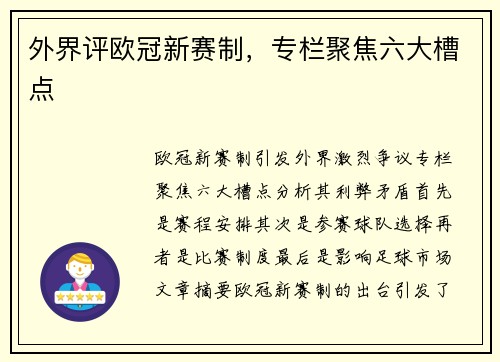 外界评欧冠新赛制，专栏聚焦六大槽点

欧冠新赛制引发外界激烈争议专栏聚焦六大槽点分析其利弊矛盾首先是赛程安排其次是参赛球队选择再者是比赛制度最后是影响足球市场文章摘要欧冠新赛制的出台引发了